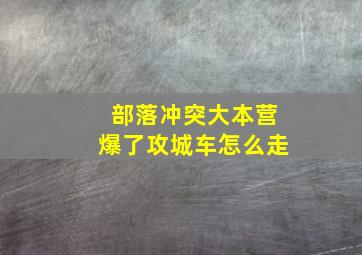 部落冲突大本营
爆了攻城车怎么走